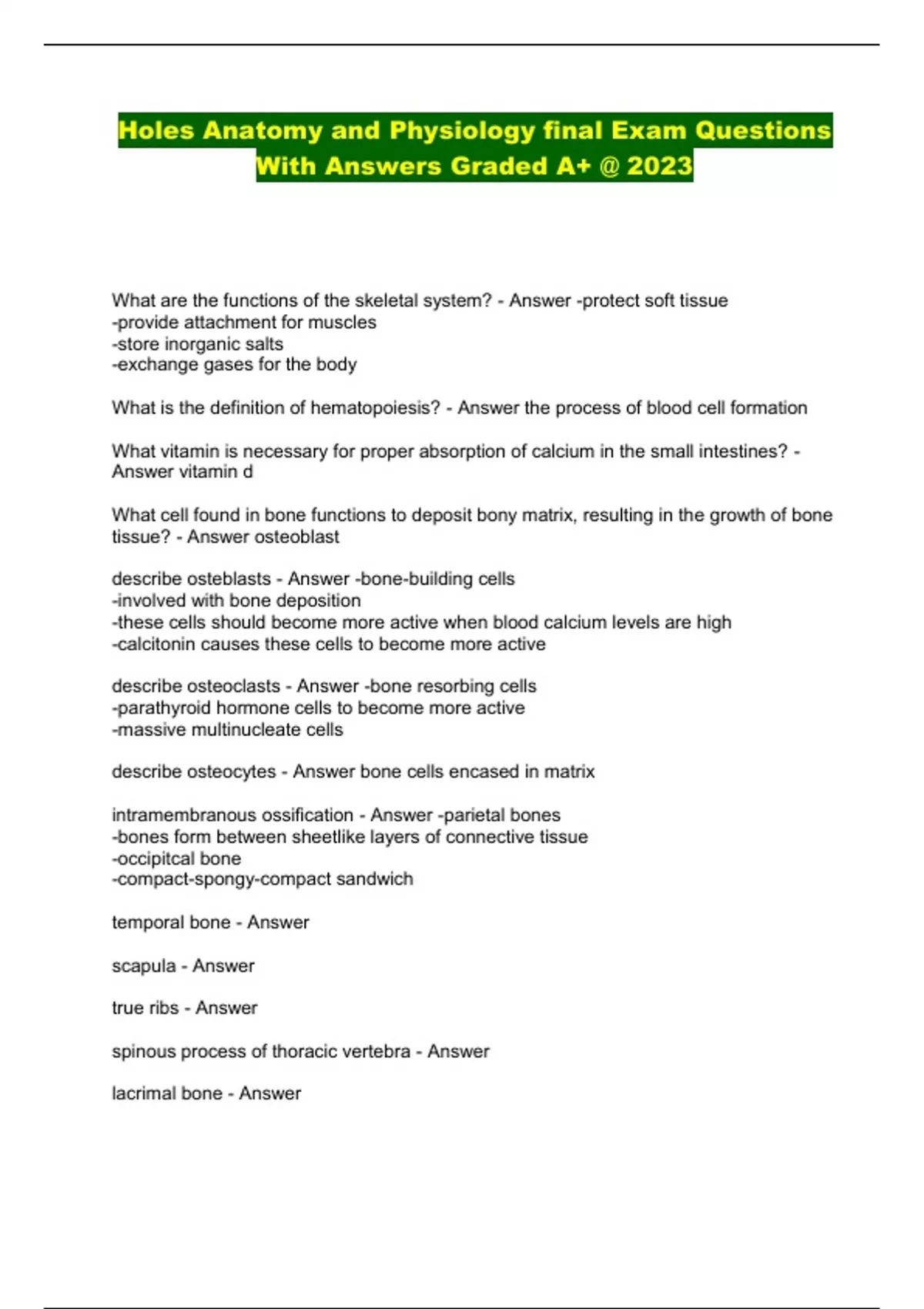 Holes Anatomy and Physiology final Exam Questions With Answers Graded A+ @ 2023

What are the functions of the skeletal system? - Answer -protect soft tissue
-provide attachment for muscles
-store inorganic salts
-exchange gases for the body

What is the definition of hematopoiesis? - Answer the process of blood cell formation

What vitamin is necessary for proper absorption of calcium in the small intestines? - Answer vitamin d

What cell found in bone functions to deposit bony matrix, resulting in the growth of bone tissue? - Answer osteoblast

describe osteblasts - Answer -bone-building cells
-involved with bone deposition
-these cells should become more active when blood calcium levels are high
-calcitonin causes these cells to become more active

describe osteoclasts - Answer -bone resorbing cells
-parathyroid hormone cells to become more active
-massive multinucleate cells

describe osteocytes - Answer bone cells encased in matrix

intramembranous ossification - Answer -parietal bones
-bones form between sheetlike layers of connective tissue
-occipitcal bone
-compact-spongy-compact sandwich

temporal bone - Answer

scapula - Answer

true ribs - Answer

spinous process of thoracic vertebra - Answer

lacrimal bone - Answer